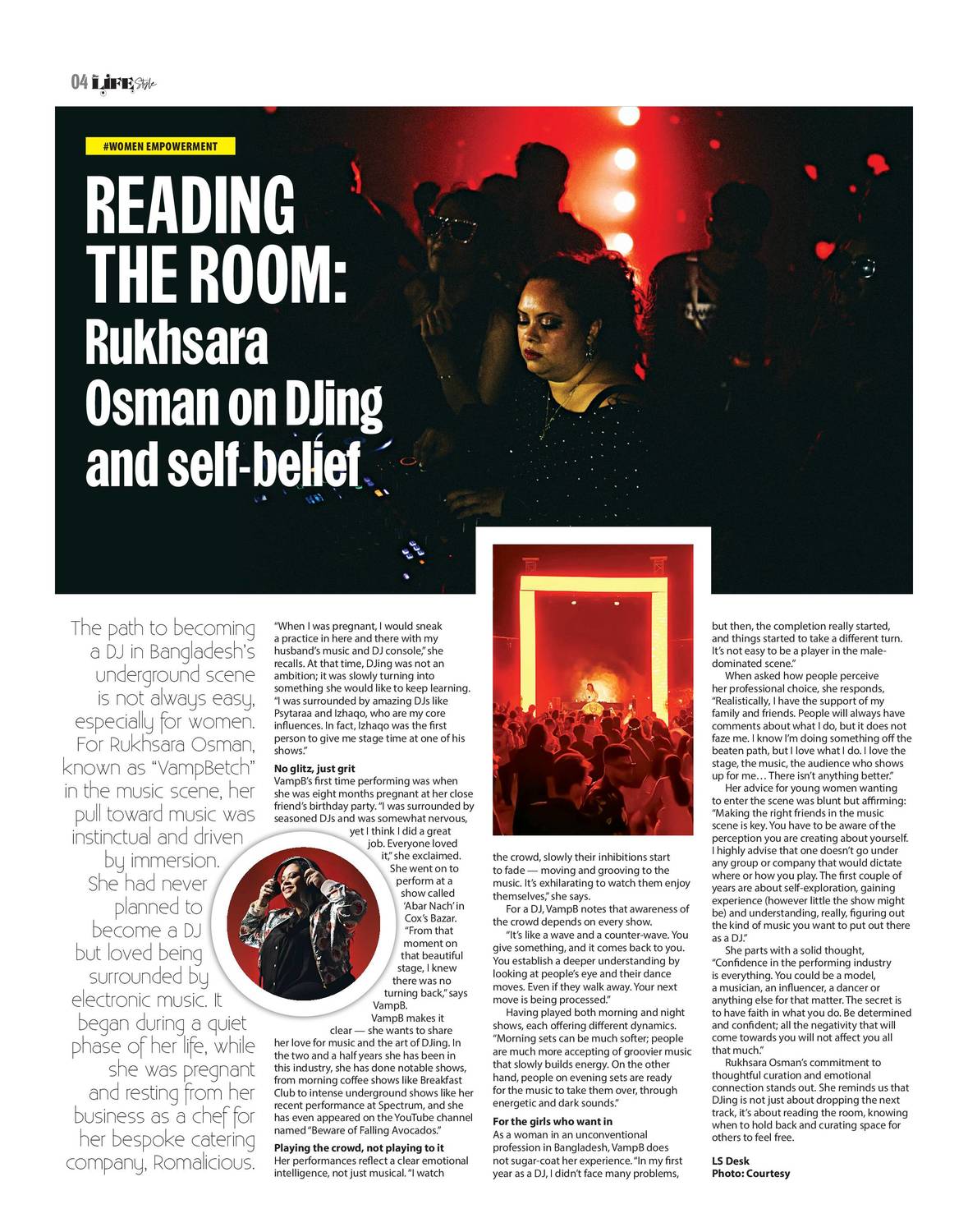 04 LIFE Style

#WOMEN EMPOWERMENT

READING THE ROOM: Rukhsara Osman on DJing and self-belief

The path to becoming a DJ in Bangladesh's underground scene is not always easy, especially for women. For Rukhsara Osman, known as "VampBetch" in the music scene, her pull toward music was instinctual and driven by immersion. She had never planned to become a DJ but loved being surrounded by electronic music. It began during a quiet phase of her life, while she was pregnant and resting from her business as a chef for her bespoke catering company, Romalicious.

"When I was pregnant, I would sneak a practice in here and there with my husband's music and DJ console," she recalls. At that time, DJing was not an ambition; it was slowly turning into something she would like to keep learning. "I was surrounded by amazing DJs like Psytaraa and Izhaqo, who are my core influences. In fact, Izhaqo was the first person to give me stage time at one of his shows."

No glitz, just grit

VampB's first time performing was when she was eight months pregnant at her close friend's birthday party. "I was surrounded by seasoned DJs and was somewhat nervous, yet I think I did a great job. Everyone loved it," she exclaimed. She went on to perform at a show called 'Abar Nach' in Cox's Bazar. "From that moment on that beautiful stage, I knew there was no turning back," says VampB.

VampB makes it clear — she wants to share her love for music and the art of DJing. In the two and a half years she has been in this industry, she has done notable shows, from morning coffee shows like Breakfast Club to intense underground shows like her recent performance at Spectrum, and she has even appeared on the YouTube channel named "Beware of Falling Avocados."

Playing the crowd, not playing to it

Her performances reflect a clear emotional intelligence, not just musical. "I watch the crowd, slowly their inhibitions start to fade — moving and grooving to the music. It's exhilarating to watch them enjoy themselves," she says.

For a DJ, VampB notes that awareness of the crowd depends on every show.

"It's like a wave and a counter-wave. You give something, and it comes back to you. You establish a deeper understanding by looking at people's eye and their dance moves. Even if they walk away. Your next move is being processed."

Having played both morning and night shows, each offering different dynamics. "Morning sets can be much softer; people are much more accepting of groovier music that slowly builds energy. On the other hand, people on evening sets are ready for the music to take them over, through energetic and dark sounds."

For the girls who want in

As a woman in an unconventional profession in Bangladesh, VampB does not sugar-coat her experience. "In my first year as a DJ, I didn't face many problems, but then, the completion really started, and things started to take a different turn. It's not easy to be a player in the male-dominated scene."

When asked how people perceive her professional choice, she responds, "Realistically, I have the support of my family and friends. People will always have comments about what I do, but it does not faze me. I know I'm doing something off the beaten path, but I love what I do. I love the stage, the music, the audience who shows up for me… There isn't anything better."

Her advice for young women wanting to enter the scene was blunt but affirming: "Making the right friends in the music scene is key. You have to be aware of the perception you are creating about yourself. I highly advise that one doesn't go under any group or company that would dictate where or how you play. The first couple of years are about self-exploration, gaining experience (however little the show might be) and understanding, really, figuring out the kind of music you want to put out there as a DJ."

She parts with a solid thought, "Confidence in the performing industry is everything. You could be a model, a musician, an influencer, a dancer or anything else for that matter. The secret is to have faith in what you do. Be determined and confident; all the negativity that will come towards you will not affect you all that much."

Rukhsara Osman's commitment to thoughtful curation and emotional connection stands out. She reminds us that DJing is not just about dropping the next track, it's about reading the room, knowing when to hold back and curating space for others to feel free.

LS Desk
Photo: Courtesy